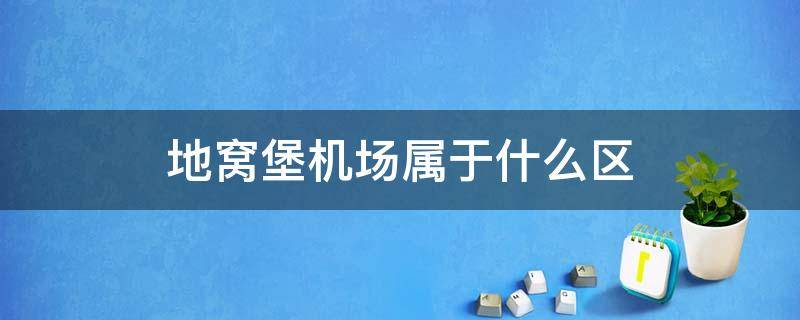 地窝堡机场属于什么区